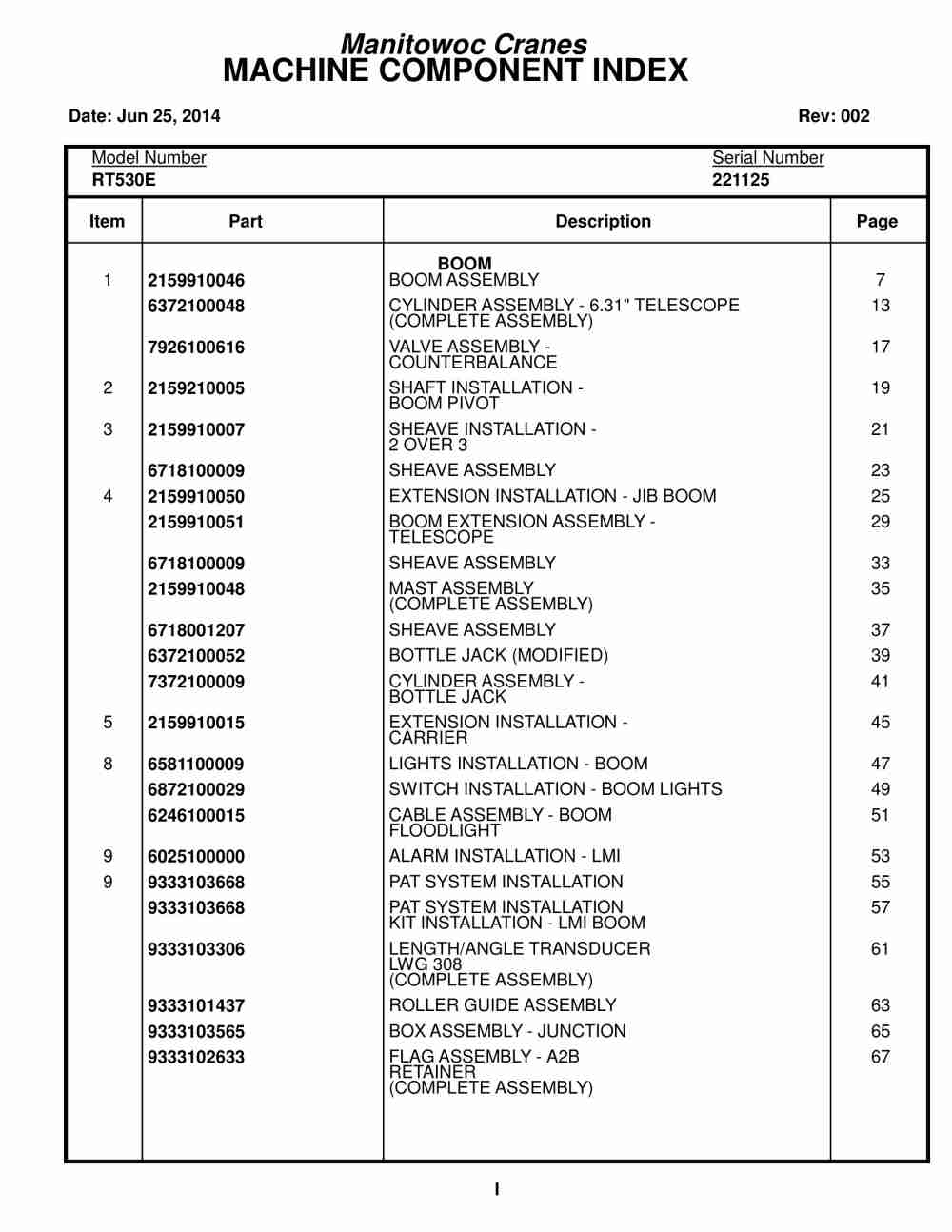 Manitowoc Cranes
MACHINE COMPONENT INDEX

Date: Jun 25, 2014

Rev: 002

Model Number
RT530E

Serial Number
221125

| Item | Part | Description | Page |
|---|---|---|---|
| | | BOOM | |
| 1 | 2159910046 | BOOM ASSEMBLY | 7 |
| | 6372100048 | CYLINDER ASSEMBLY - 6.31" TELESCOPE (COMPLETE ASSEMBLY) | 13 |
| | 7926100616 | VALVE ASSEMBLY - COUNTERBALANCE | 17 |
| 2 | 2159210005 | SHAFT INSTALLATION - BOOM PIVOT | 19 |
| 3 | 2159910007 | SHEAVE INSTALLATION - 2 OVER 3 | 21 |
| | 6718100009 | SHEAVE ASSEMBLY | 23 |
| 4 | 2159910050 | EXTENSION INSTALLATION - JIB BOOM | 25 |
| | 2159910051 | BOOM EXTENSION ASSEMBLY - TELESCOPE | 29 |
| | 6718100009 | SHEAVE ASSEMBLY | 33 |
| | 2159910048 | MAST ASSEMBLY (COMPLETE ASSEMBLY) | 35 |
| | 6718001207 | SHEAVE ASSEMBLY | 37 |
| | 6372100052 | BOTTLE JACK (MODIFIED) | 39 |
| | 7372100009 | CYLINDER ASSEMBLY - BOTTLE JACK | 41 |
| 5 | 2159910015 | EXTENSION INSTALLATION - CARRIER | 45 |
| 8 | 6581100009 | LIGHTS INSTALLATION - BOOM | 47 |
| | 6872100029 | SWITCH INSTALLATION - BOOM LIGHTS | 49 |
| | 6246100015 | CABLE ASSEMBLY - BOOM FLOODLIGHT | 51 |
| 9 | 6025100000 | ALARM INSTALLATION - LMI | 53 |
| 9 | 9333103668 | PAT SYSTEM INSTALLATION | 55 |
| | 9333103668 | PAT SYSTEM INSTALLATION KIT INSTALLATION - LMI BOOM | 57 |
| | 9333103306 | LENGTH/ANGLE TRANSDUCER LWG 308 (COMPLETE ASSEMBLY) | 61 |
| | 9333101437 | ROLLER GUIDE ASSEMBLY | 63 |
| | 9333103565 | BOX ASSEMBLY - JUNCTION | 65 |
| | 9333102633 | FLAG ASSEMBLY - A2B RETAINER (COMPLETE ASSEMBLY) | 67 |

I